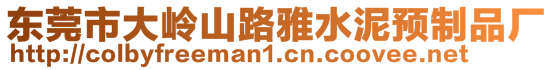 东莞市大岭山路雅水泥预制品厂
http://colbyfreeman1.cn.coovee.net